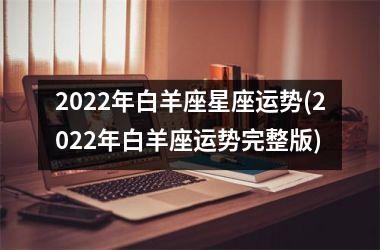 2022年白羊座星座运势(2022年白羊座运势完整版)